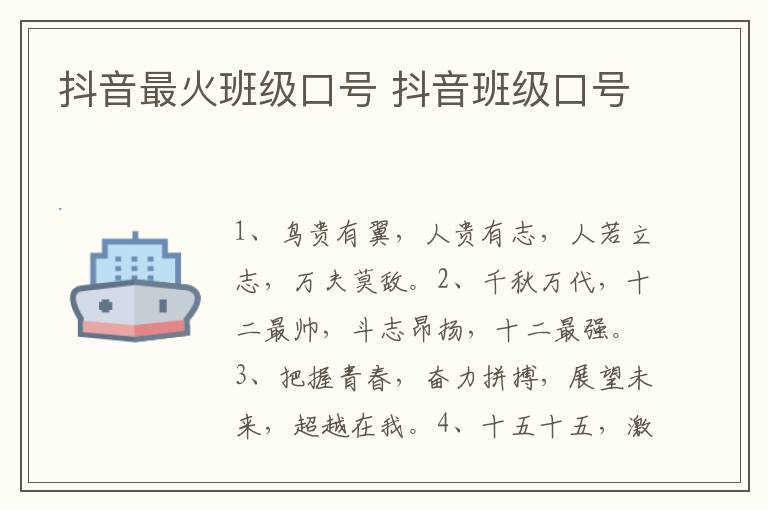 抖音最火班级口号 抖音班级口号

1、鸟贵有翼，人贵有志，人若立志，万夫莫敌。2、千秋万代，十二最帅，斗志昂扬，十二最强。3、把握青春，奋力拼搏，展望未来，超越在我。4、十五十五，激